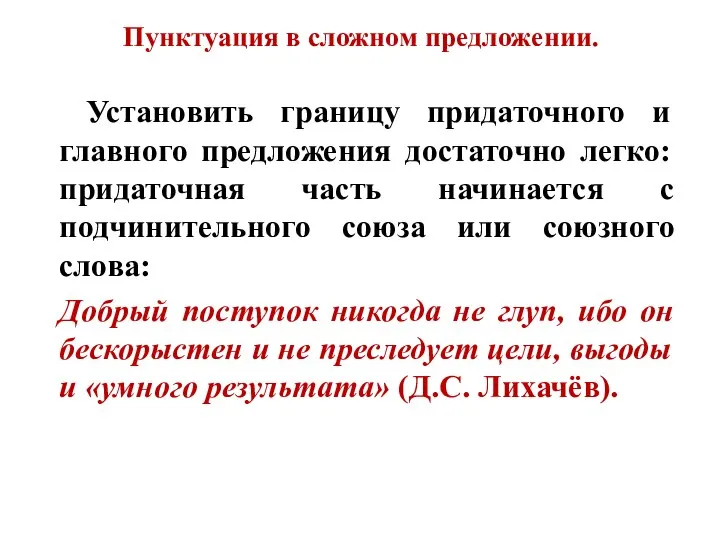 Пунктуация в сложном предложении.

Установить границу придаточного и главного предложения достаточно легко: придаточная часть начинается с подчинительного союза или союзного слова:

Добрый поступок никогда не глуп, ибо он бескорыстен и не преследует цели, выгоды и «умного результата» (Д.С. Лихачёв).